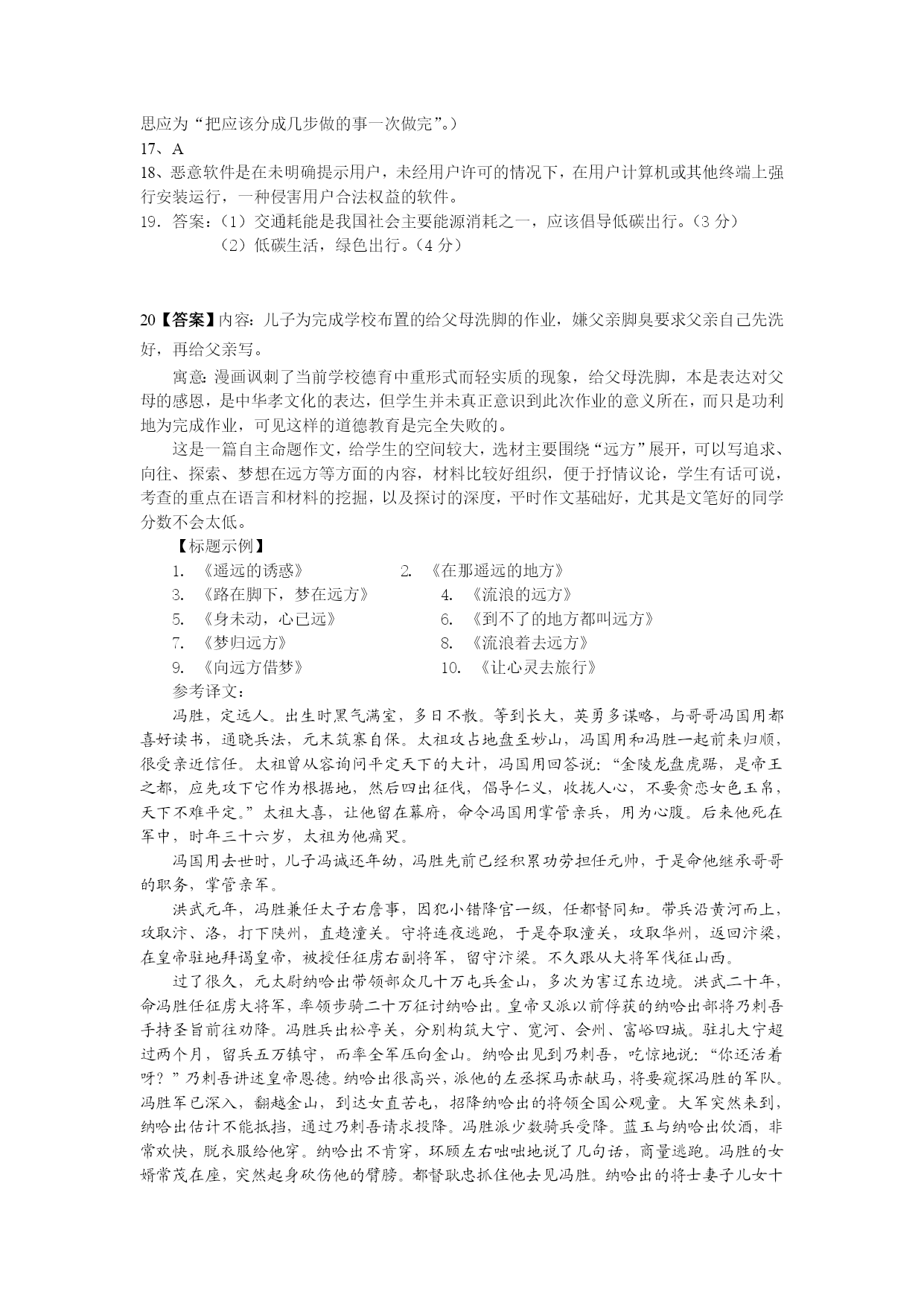 思应为“把应该分成几步做的事一次做完”。）
17、A
18、恶意软件是在未明确提示用户，未经用户许可的情况下，在用户计算机或其他终端上强行安装运行，一种侵害用户合法权益的软件。
19．答案：（1）交通耗能是我国社会主要能源消耗之一，应该倡导低碳出行。（3 分）
（2）低碳生活，绿色出行。（4 分）

20【答案】内容：儿子为完成学校布置的给父母洗脚的作业，嫌父亲脚臭要求父亲自己先洗好，再给父亲写。

寓意：漫画讽刺了当前学校德育中重形式而轻实质的现象，给父母洗脚，本是表达对父母的感恩，是中华孝文化的表达，但学生并未真正意识到此次作业的意义所在，而只是功利地为完成作业，可见这样的道德教育是完全失败的。

这是一篇自主命题作文，给学生的空间较大，选材主要围绕“远方”展开，可以写追求、向往、探索、梦想在远方等方面的内容，材料比较好组织，便于抒情议论，学生有话可说，考查的重点在语言和材料的挖掘，以及探讨的深度，平时作文基础好，尤其是文笔好的同学分数不会太低。

【标题示例】
1. 《遥远的诱惑》
2. 《在那遥远的地方》
3. 《路在脚下，梦在远方》
4. 《流浪的远方》
5. 《身未动，心已远》
6. 《到不了的地方都叫远方》
7. 《梦归远方》
8. 《流浪着去远方》
9. 《向远方借梦》
10. 《让心灵去旅行》

参考译文：

冯胜，定远人。出生时黑气满室，多日不散。等到长大，英勇多谋略，与哥哥冯国用都喜好读书，通晓兵法，元末筑寨自保。太祖攻占地盘至妙山，冯国用和冯胜一起前来归顺，很受亲近信任。太祖曾从容询问平定天下的大计，冯国用回答说：“金陵龙盘虎踞，是帝王之都，应先攻下它作为根据地，然后四出征伐，倡导仁义，收拢人心，不要贪恋女色玉帛，天下不难平定。”太祖大喜，让他留在幕府，命令冯国用掌管亲兵，用为心腹。后来他死在军中，时年三十六岁，太祖为他痛哭。

冯国用去世时，儿子冯诚还年幼，冯胜先前已经积累功劳担任元帅，于是命他继承哥哥的职务，掌管亲军。

洪武元年，冯胜兼任太子右詹事，因犯小错降官一级，任都督同知。带兵沿黄河而上，攻取汴、洛，打下陕州，直趋潼关。守将连夜逃跑，于是夺取潼关，攻取华州，返回汴梁，在皇帝驻地拜谒皇帝，被授任征虏右副将军，留守汴梁。不久跟从大将军伐征山西。

过了很久，元太尉纳哈出带领部众几十万屯兵金山，多次为害辽东边境。洪武二十年，命冯胜任征虏大将军，率领步骑二十万征讨纳哈出。皇帝又派以前俘获的纳哈出部将乃剌吾手持圣旨前往劝降。冯胜兵出松亭关，分别构筑大宁、宽河、会州、富峪四城。驻扎大宁超过两个月，留兵五万镇守，而率全军压向金山。纳哈出见到乃剌吾，吃惊地说：“你还活着呀？”乃剌吾讲述皇帝恩德。纳哈出很高兴，派他的左丞探马赤献马，将要窥探冯胜的军队。冯胜军已深入，翻越金山，到达女直苦屯，招降纳哈出的将领全国公观童。大军突然来到，纳哈出估计不能抵挡，通过乃剌吾请求投降。冯胜派少数骑兵受降。蓝玉与纳哈出饮酒，非常欢快，脱衣服给他穿。纳哈出不肯穿，环顾左右咄咄地说了几句话，商量逃跑。冯胜的女婿常茂在座，突然起身砍伤他的臂膀。都督耿忠抓住他去见冯胜。纳哈出的将士妻子儿女十